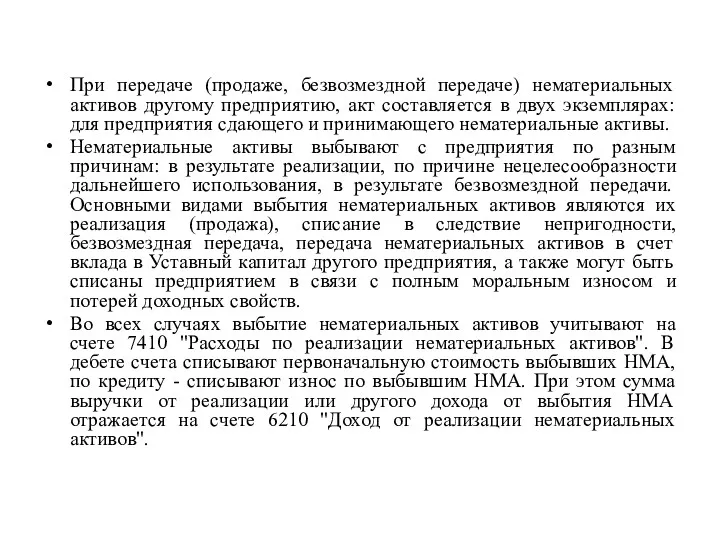 • При передаче (продаже, безвозмездной передаче) нематериальных активов другому предприятию, акт составляется в двух экземплярах: для предприятия сдающего и принимающего нематериальные активы.

• Нематериальные активы выбывают с предприятия по разным причинам: в результате реализации, по причине нецелесообразности дальнейшего использования, в результате безвозмездной передачи. Основными видами выбытия нематериальных активов являются их реализация (продажа), списание в следствие непригодности, безвозмездная передача, передача нематериальных активов в счет вклада в Уставный капитал другого предприятия, а также могут быть списаны предприятием в связи с полным моральным износом и потерей доходных свойств.

• Во всех случаях выбытие нематериальных активов учитывают на счете 7410 "Расходы по реализации нематериальных активов". В дебете счета списывают первоначальную стоимость выбывших НМА, по кредиту - списывают износ по выбывшим НМА. При этом сумма выручки от реализации или другого дохода от выбытия НМА отражается на счете 6210 "Доход от реализации нематериальных активов".